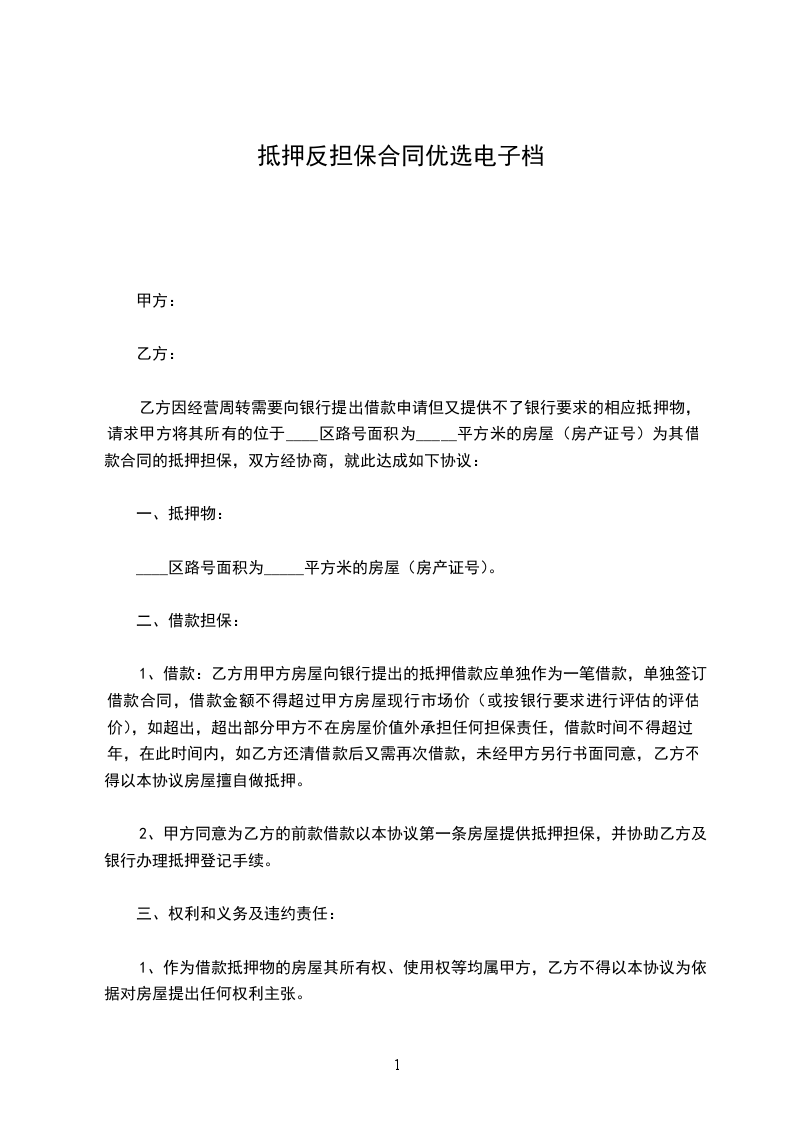 抵押反担保合同优选电子档

甲方：

乙方：

乙方因经营周转需要向银行提出借款申请但又提供不了银行要求的相应抵押物，请求甲方将其所有的位于____区路号面积为_____平方米的房屋（房产证号）为其借款合同的抵押担保，双方经协商，就此达成如下协议：

一、抵押物：

____区路号面积为_____平方米的房屋（房产证号）。

二、借款担保：

1、借款：乙方用甲方房屋向银行提出的抵押借款应单独作为一笔借款，单独签订借款合同，借款金额不得超过甲方房屋现行市场价（或按银行要求进行评估的评估价），如超出，超出部分甲方不在房屋价值外承担任何担保责任，借款时间不得超过年，在此时间内，如乙方还清借款后又需再次借款，未经甲方另行书面同意，乙方不得以本协议房屋擅自做抵押。

2、甲方同意为乙方的前款借款以本协议第一条房屋提供抵押担保，并协助乙方及银行办理抵押登记手续。

三、权利和义务及违约责任：

1、作为借款抵押物的房屋其所有权、使用权等均属甲方，乙方不得以本协议为依据对房屋提出任何权利主张。

1